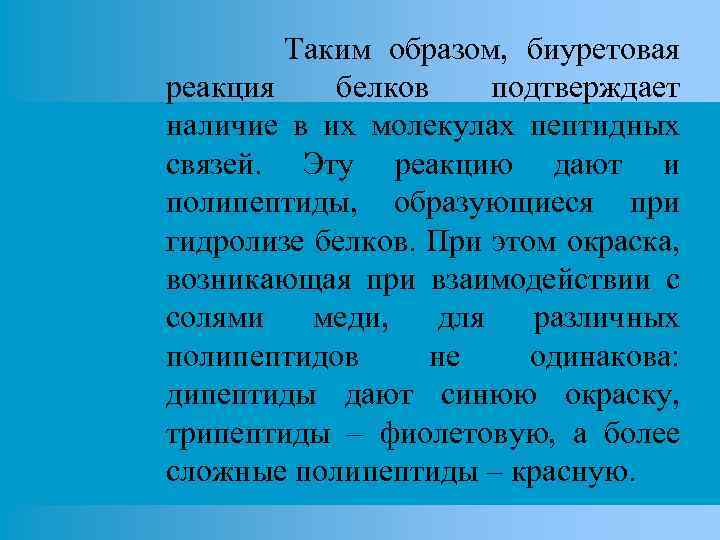 Таким образом, биуретовая реакция белков подтверждает наличие в их молекулах пептидных связей. Эту реакцию дают и полипептиды, образующиеся при гидролизе белков. При этом окраска, возникающая при взаимодействии с солями меди, для различных полипептидов не одинакова: дипептиды дают синюю окраску, трипептиды – фиолетовую, а более сложные полипептиды – красную.